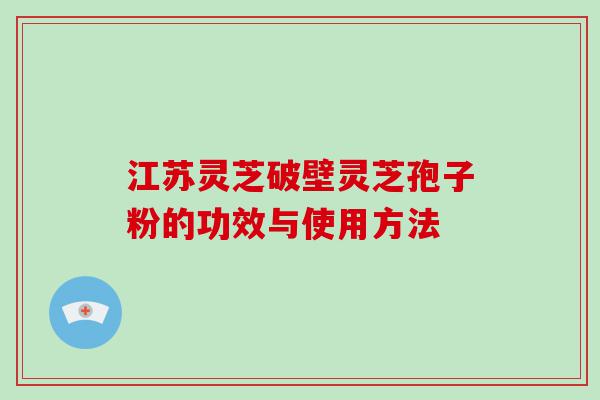 江苏灵芝破壁灵芝孢子粉的功效与使用方法